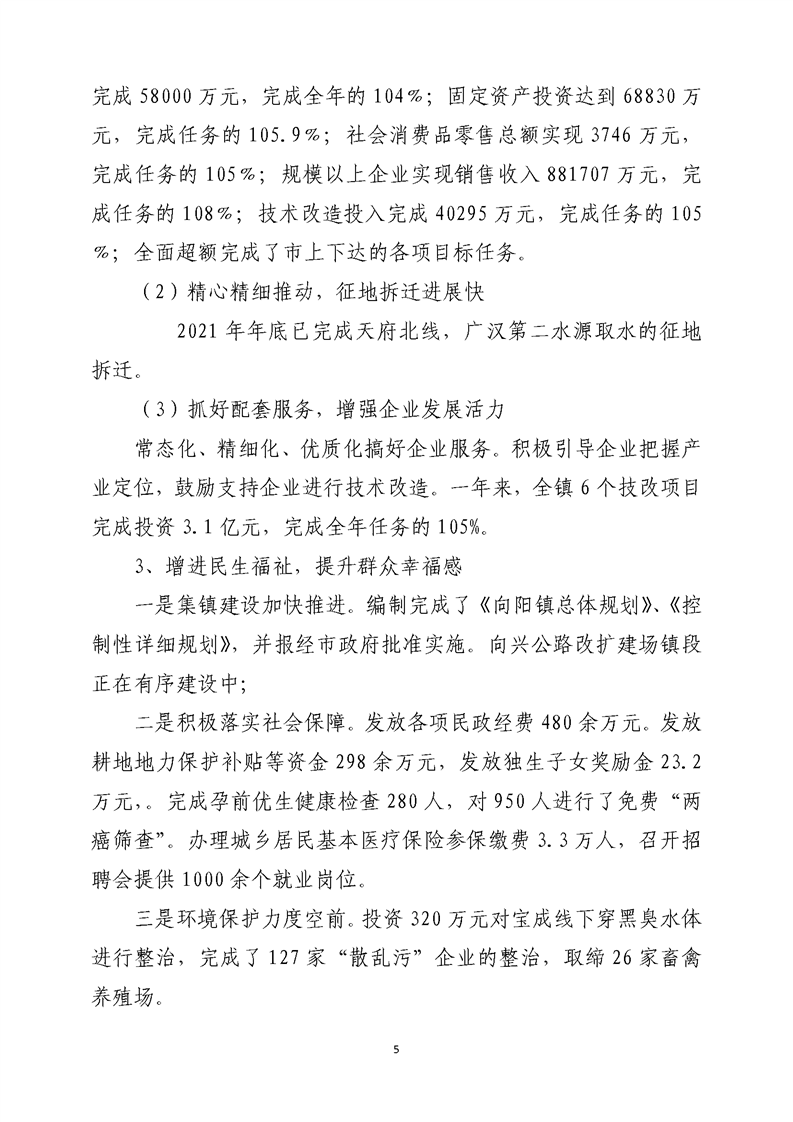 完成 58000 万元，完成全年的 104%；固定资产投资达到 68830 万元，完成任务的 105.9%；社会消费品零售总额实现 3746 万元，完成任务的 105%；规模以上企业实现销售收入 881707 万元，完成任务的 108%；技术改造投入完成 40295 万元，完成任务的 105%；全面超额完成了市上下达的各项目标任务。

（2）精心精细推动，征地拆迁进展快

2021 年年底已完成天府北线，广汉第二水源取水的征地拆迁。

（3）抓好配套服务，增强企业发展活力

常态化、精细化、优质化搞好企业服务。积极引导企业把握产业定位，鼓励支持企业进行技术改造。一年来，全镇 6 个技改项目完成投资 3.1 亿元，完成全年任务的 105%。

3、增进民生福祉，提升群众幸福感

一是集镇建设加快推进。编制完成了《向阳镇总体规划》、《控制性详细规划》，并报经市政府批准实施。向兴公路改扩建场镇段正在有序建设中；

二是积极落实社会保障。发放各项民政经费 480 余万元。发放耕地地力保护补贴等资金 298 余万元，发放独生子女奖励金 23.2 万元，。完成孕前优生健康检查 280 人，对 950 人进行了免费“两癌筛查”。办理城乡居民基本医疗保险参保缴费 3.3 万人，召开招聘会提供 1000 余个就业岗位。

三是环境保护力度空前。投资 320 万元对宝成线下穿黑臭水体进行整治，完成了 127 家“散乱污”企业的整治，取缔 26 家畜禽养殖场。

5